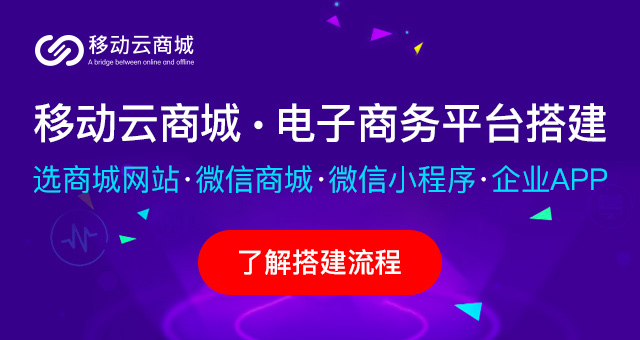 移动云商城
A bridge between online and offline

移动云商城 · 电子商务平台搭建

选商城网站·微信商城·微信小程序·企业APP

了解搭建流程